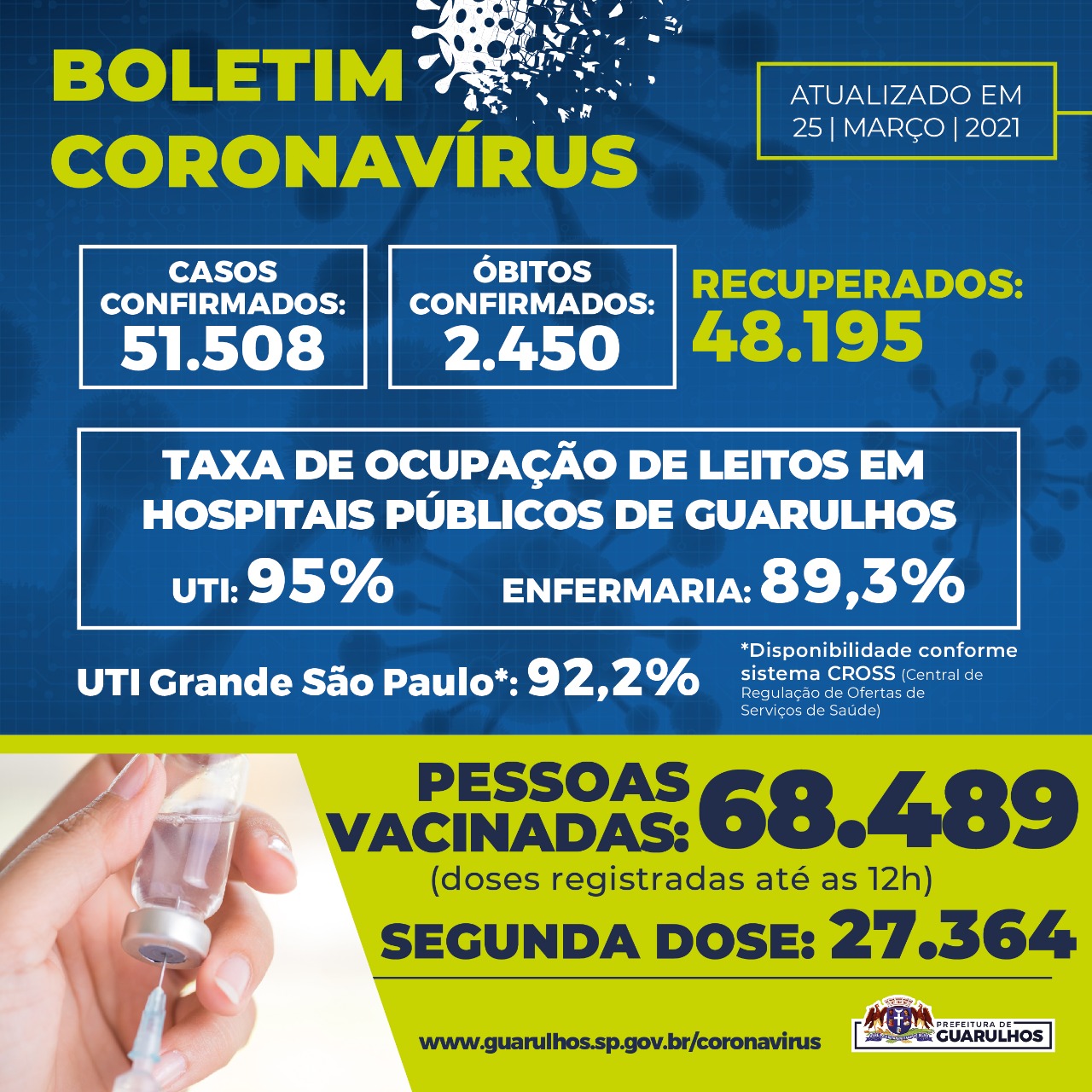 BOLETIM CORONAVÍRUS

ATUALIZADO EM 25 | MARÇO | 2021

CASOS CONFIRMADOS: 51.508

ÓBITOS CONFIRMADOS: 2.450

RECUPERADOS: 48.195

TAXA DE OCUPAÇÃO DE LEITOS EM HOSPITAIS PÚBLICOS DE GUARULHOS

UTI: 95%

ENFERMARIA: 89,3%

UTI Grande São Paulo*: 92,2%

*Disponibilidade conforme sistema CROSS (Central de Regulação de Ofertas de Serviços de Saúde)

PESSOAS VACINADAS: 68.489

(doses registradas até as 12h)

SEGUNDA DOSE: 27.364

www.guarulhos.sp.gov.br/coronavirus

PREFEITURA DE GUARULHOS